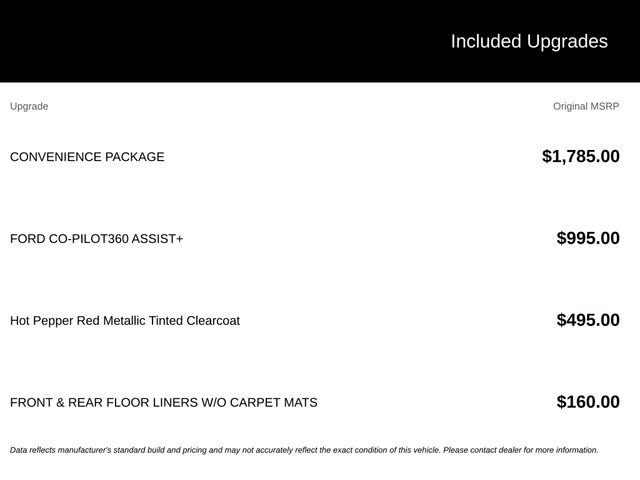 Included Upgrades

| Upgrade | Original MSRP |
|---|---|
| CONVENIENCE PACKAGE | $1,785.00 |
| FORD CO-PILOT360 ASSIST+ | $995.00 |
| Hot Pepper Red Metallic Tinted Clearcoat | $495.00 |
| FRONT & REAR FLOOR LINERS W/O CARPET MATS | $160.00 |

Data reflects manufacturer's standard build and pricing and may not accurately reflect the exact condition of this vehicle. Please contact dealer for more information.